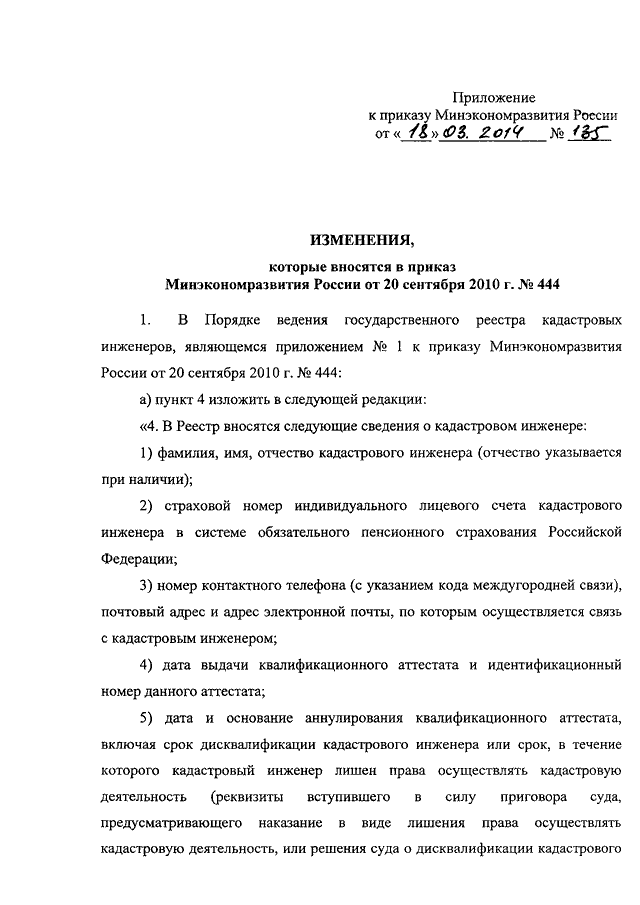 Приложение
к приказу Минэкономразвития России
от « 18 » 03. 2014 № 135

ИЗМЕНЕНИЯ,

которые вносятся в приказ
Минэкономразвития России от 20 сентября 2010 г. № 444

1. В Порядке ведения государственного реестра кадастровых инженеров, являющемся приложением № 1 к приказу Минэкономразвития России от 20 сентября 2010 г. № 444:

а) пункт 4 изложить в следующей редакции:

«4. В Реестр вносятся следующие сведения о кадастровом инженере:

1) фамилия, имя, отчество кадастрового инженера (отчество указывается при наличии);

2) страховой номер индивидуального лицевого счета кадастрового инженера в системе обязательного пенсионного страхования Российской Федерации;

3) номер контактного телефона (с указанием кода междугородней связи), почтовый адрес и адрес электронной почты, по которым осуществляется связь с кадастровым инженером;

4) дата выдачи квалификационного аттестата и идентификационный номер данного аттестата;

5) дата и основание аннулирования квалификационного аттестата, включая срок дисквалификации кадастрового инженера или срок, в течение которого кадастровый инженер лишен права осуществлять кадастровую деятельность (реквизиты вступившего в силу приговора суда, предусматривающего наказание в виде лишения права осуществлять кадастровую деятельность, или решения суда о дисквалификации кадастрового